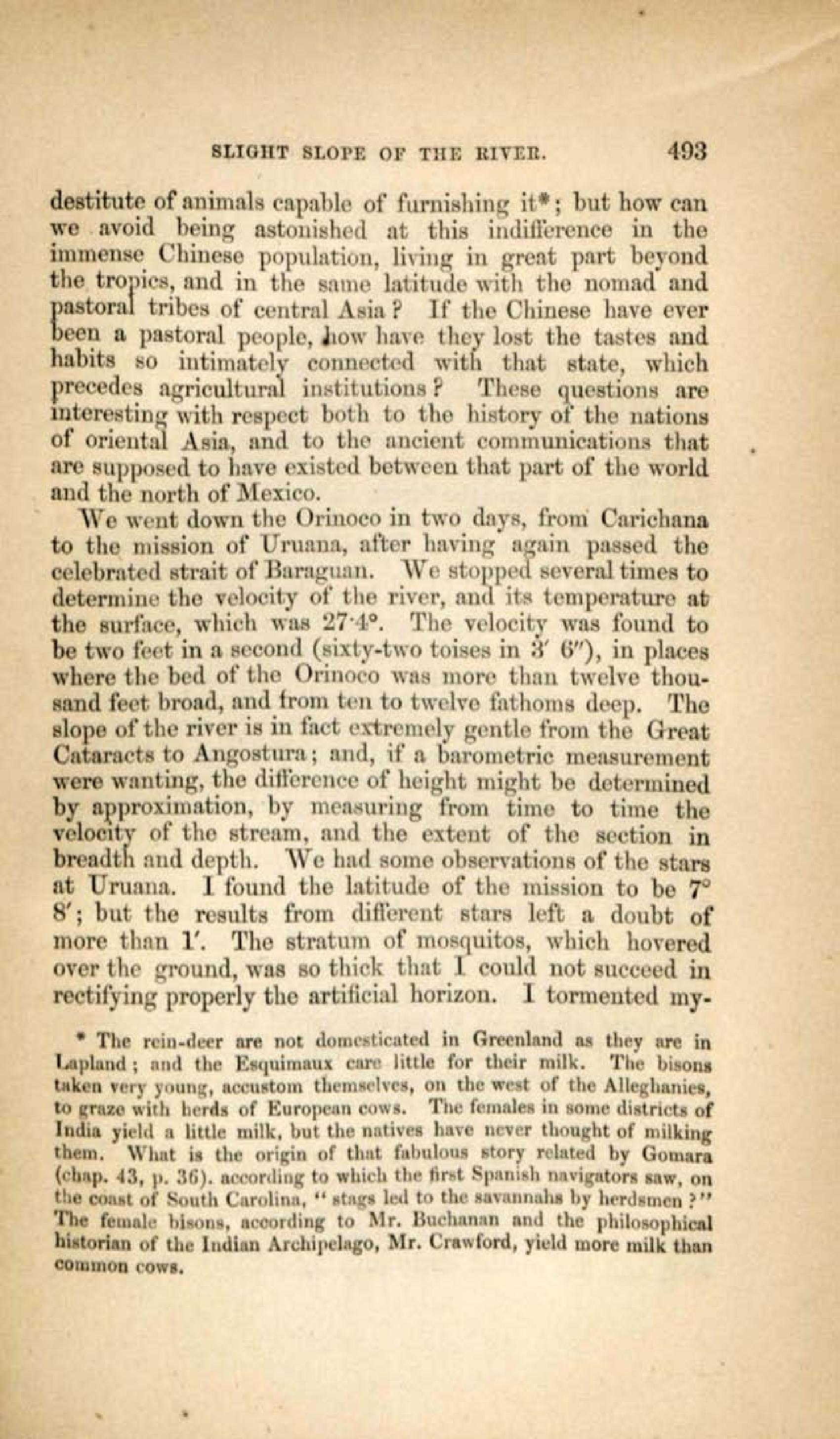 SLIGHT SLOPE OF THE RIVER. 493

destitute of animals capable of furnishing it*; but how can we avoid being astonished at this indifference in the immense Chinese population, living in great part beyond the tropics, and in the same latitude with the nomad and pastoral tribes of central Asia? If the Chinese have ever been a pastoral people, how have they lost the tastes and habits so intimately connected with that state, which precedes agricultural institutions? These questions are interesting with respect both to the history of the nations of oriental Asia, and to the ancient communications that are supposed to have existed between that part of the world and the north of Mexico.

We went down the Orinoco in two days, from Carichana to the mission of Uruana, after having again passed the celebrated strait of Baraguan. We stopped several times to determine the velocity of the river, and its temperature at the surface, which was 27·4°. The velocity was found to be two feet in a second (sixty-two toises in 3′ 6″), in places where the bed of the Orinoco was more than twelve thousand feet broad, and from ten to twelve fathoms deep. The slope of the river is in fact extremely gentle from the Great Cataracts to Angostura; and, if a barometric measurement were wanting, the difference of height might be determined by approximation, by measuring from time to time the velocity of the stream, and the extent of the section in breadth and depth. We had some observations of the stars at Uruana. I found the latitude of the mission to be 7° 8′; but the results from different stars left a doubt of more than 1′. The stratum of mosquitos, which hovered over the ground, was so thick that I could not succeed in rectifying properly the artificial horizon. I tormented my-

* The rein-deer are not domesticated in Greenland as they are in Lapland; and the Esquimaux care little for their milk. The bisons taken very young, accustom themselves, on the west of the Alleghanies, to graze with herds of European cows. The females in some districts of India yield a little milk, but the natives have never thought of milking them. What is the origin of that fabulous story related by Gomara (chap. 43, p. 36). according to which the first Spanish navigators saw, on the coast of South Carolina, "stags led to the savannahs by herdsmen?" The female bisons, according to Mr. Buchanan and the philosophical historian of the Indian Archipelago, Mr. Crawford, yield more milk than common cows.